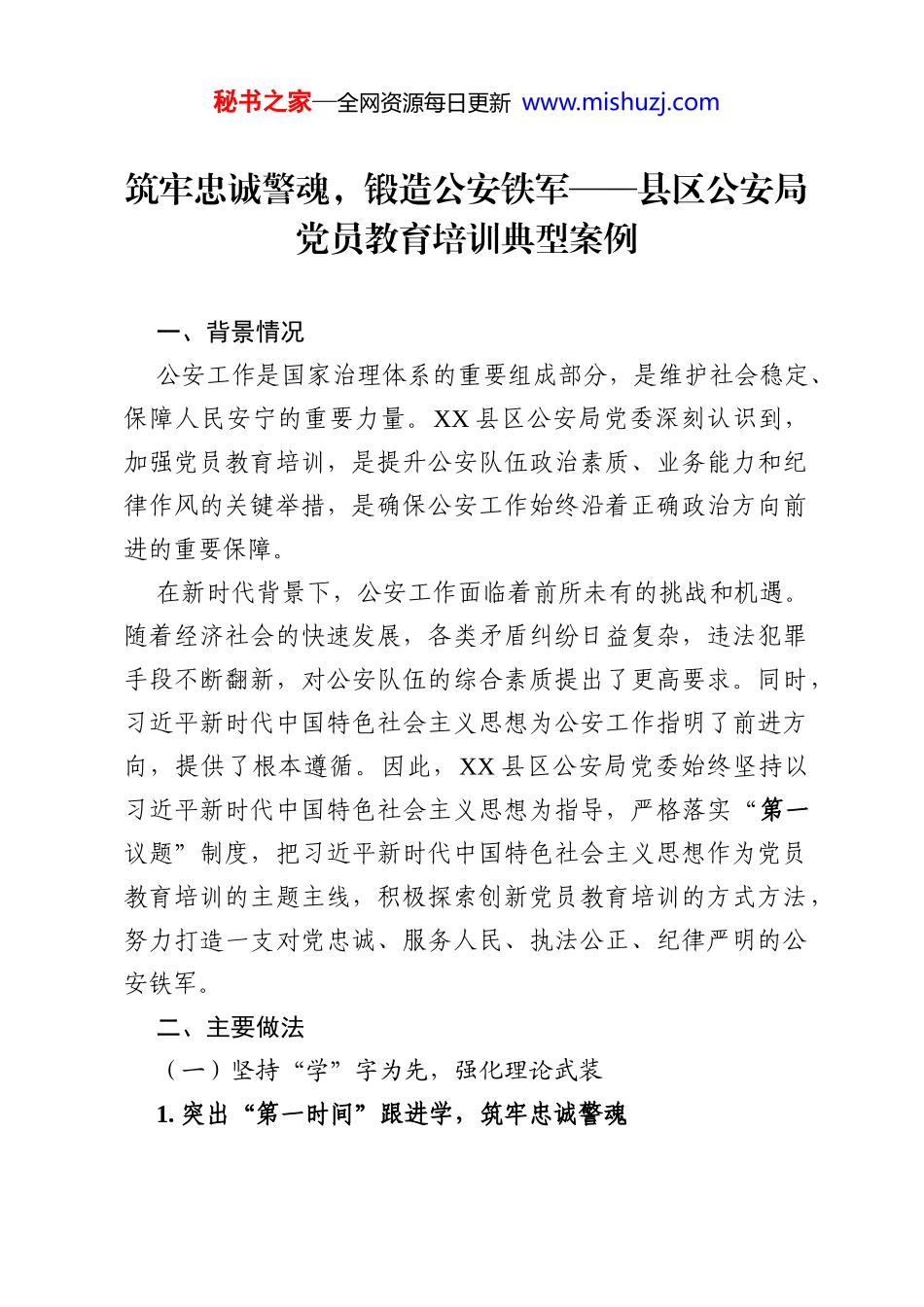 秘书之家—全网资源每日更新 www.mishuzj.com

筑牢忠诚警魂，锻造公安铁军——县区公安局党员教育培训典型案例

一、背景情况

公安工作是国家治理体系的重要组成部分，是维护社会稳定、保障人民安宁的重要力量。XX县区公安局党委深刻认识到，加强党员教育培训，是提升公安队伍政治素质、业务能力和纪律作风的关键举措，是确保公安工作始终沿着正确政治方向前进的重要保障。

在新时代背景下，公安工作面临着前所未有的挑战和机遇。随着经济社会的快速发展，各类矛盾纠纷日益复杂，违法犯罪手段不断翻新，对公安队伍的综合素质提出了更高要求。同时，习近平新时代中国特色社会主义思想为公安工作指明了前进方向，提供了根本遵循。因此，XX县区公安局党委始终坚持以习近平新时代中国特色社会主义思想为指导，严格落实“第一议题”制度，把习近平新时代中国特色社会主义思想作为党员教育培训的主题主线，积极探索创新党员教育培训的方式方法，努力打造一支对党忠诚、服务人民、执法公正、纪律严明的公安铁军。

二、主要做法

（一）坚持“学”字为先，强化理论武装

1.突出“第一时间”跟进学，筑牢忠诚警魂